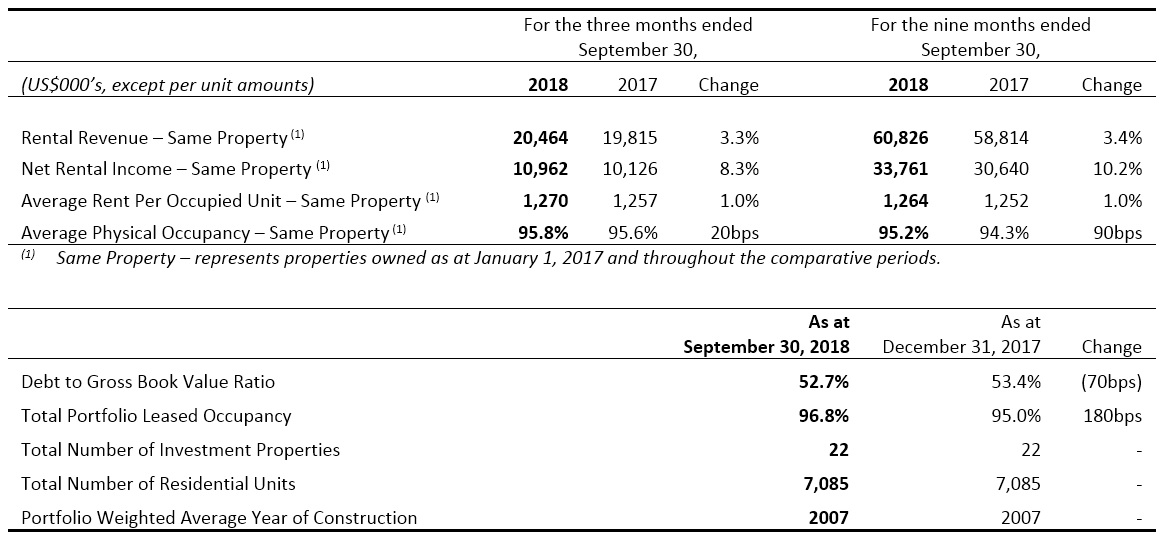 |  | For the three months ended September 30, |  |  | For the nine months ended September 30, |  |  |
|---|---|---|---|---|---|---|
| (US$000's, except per unit amounts) | 2018 | 2017 | Change | 2018 | 2017 | Change |
| Rental Revenue – Same Property $^{(1)}$ | 20,464 | 19,815 | 3.3% | 60,826 | 58,814 | 3.4% |
| Net Rental Income – Same Property $^{(1)}$ | 10,962 | 10,126 | 8.3% | 33,761 | 30,640 | 10.2% |
| Average Rent Per Occupied Unit – Same Property $^{(1)}$ | 1,270 | 1,257 | 1.0% | 1,264 | 1,252 | 1.0% |
| Average Physical Occupancy – Same Property $^{(1)}$ | 95.8% | 95.6% | 20bps | 95.2% | 94.3% | 90bps |

$^{(1)}$ Same Property – represents properties owned as at January 1, 2017 and throughout the comparative periods.

|  | As at September 30, 2018 | As at December 31, 2017 | Change |
|---|---|---|---|
| Debt to Gross Book Value Ratio | 52.7% | 53.4% | (70bps) |
| Total Portfolio Leased Occupancy | 96.8% | 95.0% | 180bps |
| Total Number of Investment Properties | 22 | 22 | - |
| Total Number of Residential Units | 7,085 | 7,085 | - |
| Portfolio Weighted Average Year of Construction | 2007 | 2007 | - |